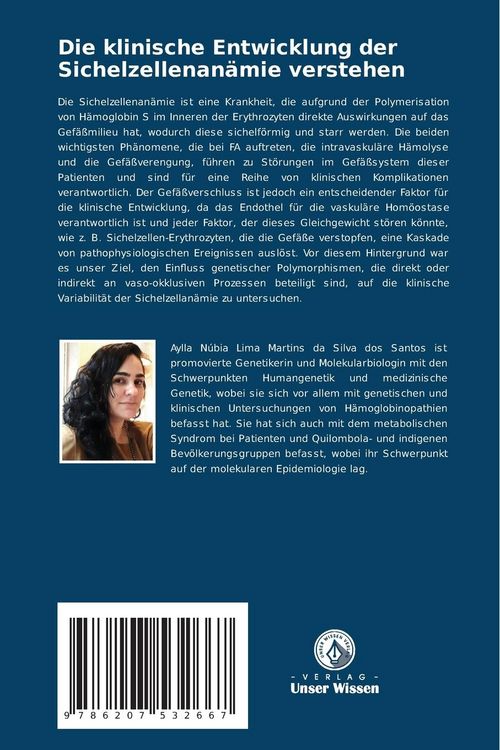 Die klinische Entwicklung der Sichelzellenanämie verstehen

Die Sichelzellenanämie ist eine Krankheit, die aufgrund der Polymerisation von Hämoglobin S im Inneren der Erythrozyten direkte Auswirkungen auf das Gefäßmilieu hat, wodurch diese sichelförmig und starr werden. Die beiden wichtigsten Phänomene, die bei FA auftreten, die intravaskuläre Hämolyse und die Gefäßverengung, führen zu Störungen im Gefäßsystem dieser Patienten und sind für eine Reihe von klinischen Komplikationen verantwortlich. Der Gefäßverschluss ist jedoch ein entscheidender Faktor für die klinische Entwicklung, da das Endothel für die vaskuläre Homöostase verantwortlich ist und jeder Faktor, der dieses Gleichgewicht stören könnte, wie z. B. Sichelzellen-Erythrozyten, die die Gefäße verstopfen, eine Kaskade von pathophysiologischen Ereignissen auslöst. Vor diesem Hintergrund war es unser Ziel, den Einfluss genetischer Polymorphismen, die direkt oder indirekt an vaso-okklusiven Prozessen beteiligt sind, auf die klinische Variabilität der Sichelzellanämie zu untersuchen.

Aylla Núbia Lima Martins da Silva dos Santos ist promovierte Genetikerin und Molekularbiologin mit den Schwerpunkten Humangenetik und medizinische Genetik, wobei sie sich vor allem mit genetischen und klinischen Untersuchungen von Hämoglobinopathien befasst hat. Sie hat sich auch mit dem metabolischen Syndrom bei Patienten und Quilombola- und indigenen Bevölkerungsgruppen befasst, wobei ihr Schwerpunkt auf der molekularen Epidemiologie lag.

9 786207 532667

UNSER WISSEN VERLAG
- VERLAG -
Unser Wissen